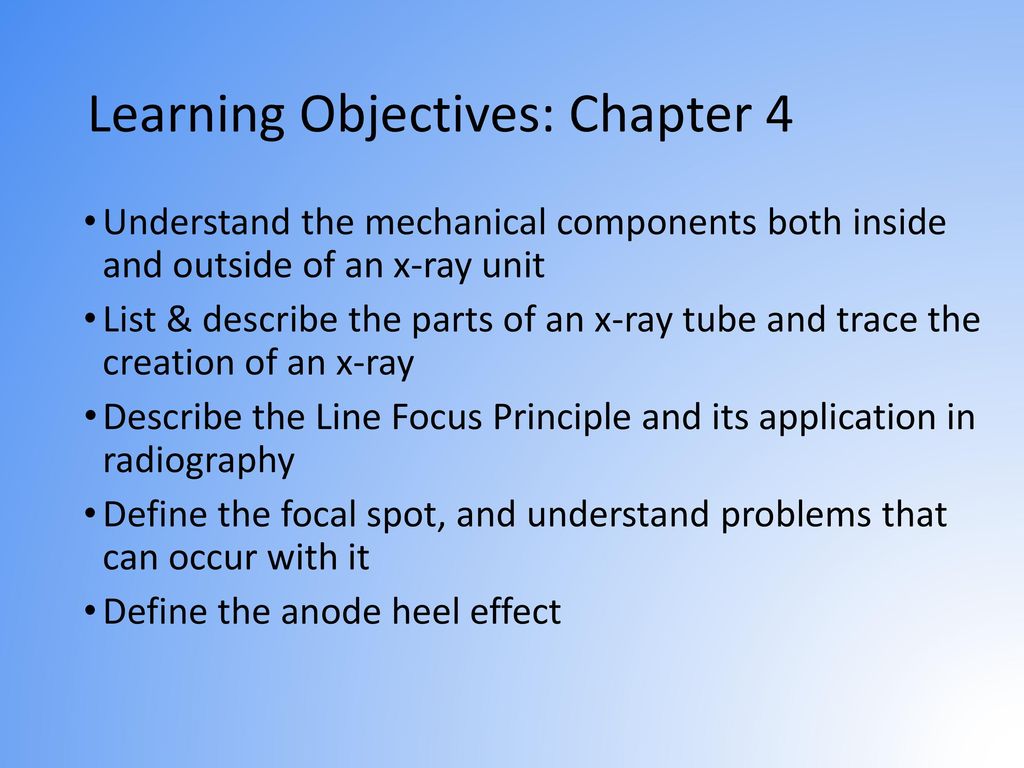 Learning Objectives: Chapter 4

• Understand the mechanical components both inside and outside of an x-ray unit
• List & describe the parts of an x-ray tube and trace the creation of an x-ray
• Describe the Line Focus Principle and its application in radiography
• Define the focal spot, and understand problems that can occur with it
• Define the anode heel effect